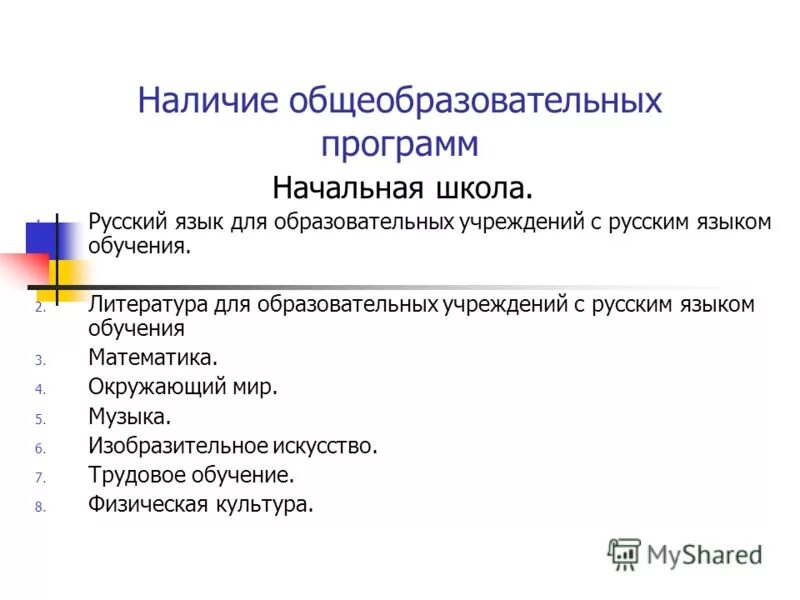 Наличие общеобразовательных программ

Начальная школа.

1. Русский язык для образовательных учреждений с русским языком обучения.
2. Литература для образовательных учреждений с русским языком обучения
3. Математика.
4. Окружающий мир.
5. Музыка.
6. Изобразительное искусство.
7. Трудовое обучение.
8. Физическая культура.

MyShared